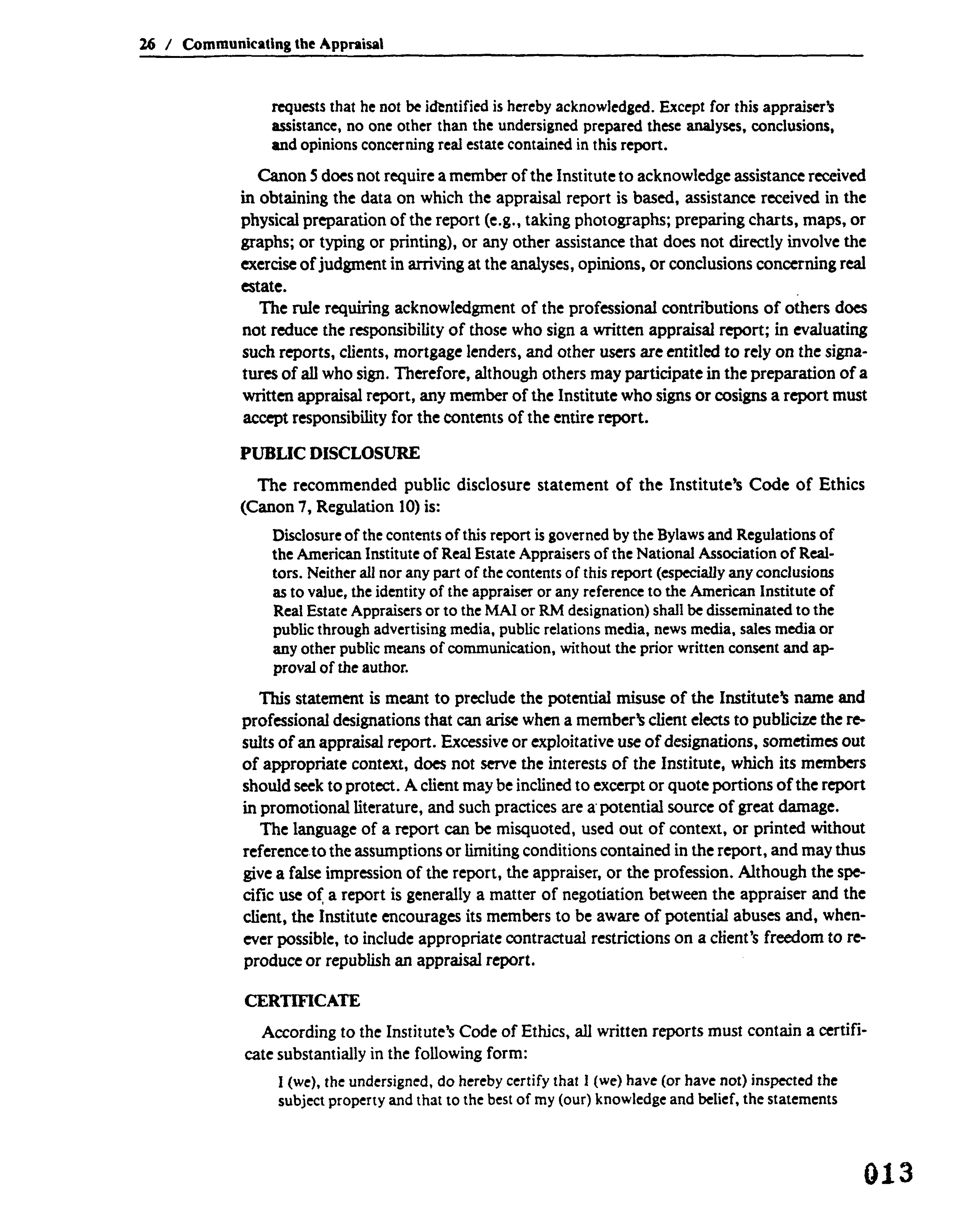 26 / Communicating the Appraisal

requests that he not be identified is hereby acknowledged. Except for this appraiser's assistance, no one other than the undersigned prepared these analyses, conclusions, and opinions concerning real estate contained in this report.

Canon 5 does not require a member of the Institute to acknowledge assistance received in obtaining the data on which the appraisal report is based, assistance received in the physical preparation of the report (e.g., taking photographs; preparing charts, maps, or graphs; or typing or printing), or any other assistance that does not directly involve the exercise of judgment in arriving at the analyses, opinions, or conclusions concerning real estate.

The rule requiring acknowledgment of the professional contributions of others does not reduce the responsibility of those who sign a written appraisal report; in evaluating such reports, clients, mortgage lenders, and other users are entitled to rely on the signatures of all who sign. Therefore, although others may participate in the preparation of a written appraisal report, any member of the Institute who signs or cosigns a report must accept responsibility for the contents of the entire report.

PUBLIC DISCLOSURE

The recommended public disclosure statement of the Institute's Code of Ethics (Canon 7, Regulation 10) is:

Disclosure of the contents of this report is governed by the Bylaws and Regulations of the American Institute of Real Estate Appraisers of the National Association of Realtors. Neither all nor any part of the contents of this report (especially any conclusions as to value, the identity of the appraiser or any reference to the American Institute of Real Estate Appraisers or to the MAI or RM designation) shall be disseminated to the public through advertising media, public relations media, news media, sales media or any other public means of communication, without the prior written consent and approval of the author.

This statement is meant to preclude the potential misuse of the Institute's name and professional designations that can arise when a member's client elects to publicize the results of an appraisal report. Excessive or exploitative use of designations, sometimes out of appropriate context, does not serve the interests of the Institute, which its members should seek to protect. A client may be inclined to excerpt or quote portions of the report in promotional literature, and such practices are a potential source of great damage.

The language of a report can be misquoted, used out of context, or printed without reference to the assumptions or limiting conditions contained in the report, and may thus give a false impression of the report, the appraiser, or the profession. Although the specific use of a report is generally a matter of negotiation between the appraiser and the client, the Institute encourages its members to be aware of potential abuses and, whenever possible, to include appropriate contractual restrictions on a client's freedom to reproduce or republish an appraisal report.

CERTIFICATE

According to the Institute's Code of Ethics, all written reports must contain a certificate substantially in the following form:

I (we), the undersigned, do hereby certify that I (we) have (or have not) inspected the subject property and that to the best of my (our) knowledge and belief, the statements

013